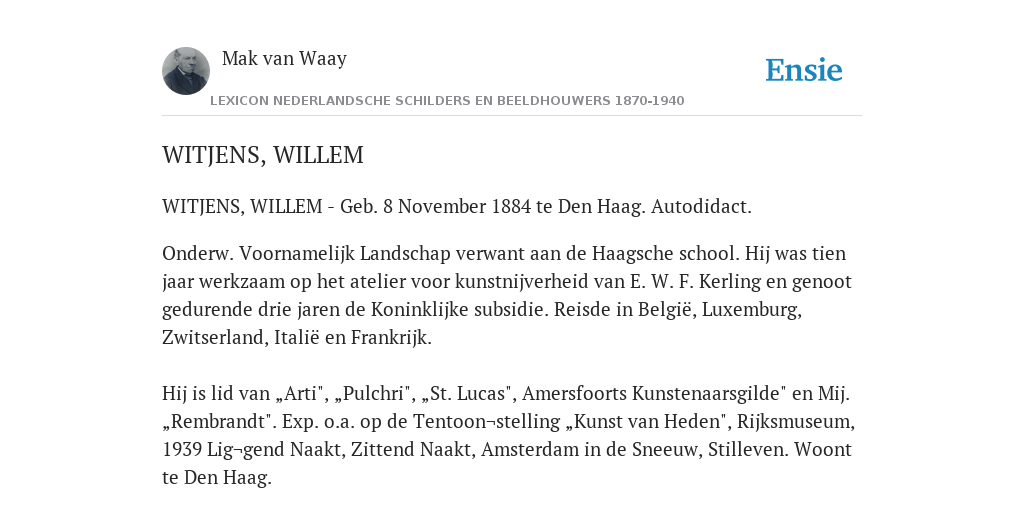 Mak van Waay

Ensie

LEXICON NEDERLANDSCHE SCHILDERS EN BEELDHOUWERS 1870-1940

WITJENS, WILLEM

WITJENS, WILLEM - Geb. 8 November 1884 te Den Haag. Autodidact.

Onderw. Voornamelijk Landschap verwant aan de Haagsche school. Hij was tien jaar werkzaam op het atelier voor kunstnijverheid van E. W. F. Kerling en genoot gedurende drie jaren de Koninklijke subsidie. Reisde in België, Luxemburg, Zwitserland, Italië en Frankrijk.

Hij is lid van „Arti", „Pulchri", „St. Lucas", Amersfoorts Kunstenaarsgilde" en Mij. „Rembrandt". Exp. o.a. op de Tentoon¬stelling „Kunst van Heden", Rijksmuseum, 1939 Lig¬gend Naakt, Zittend Naakt, Amsterdam in de Sneeuw, Stilleven. Woont te Den Haag.